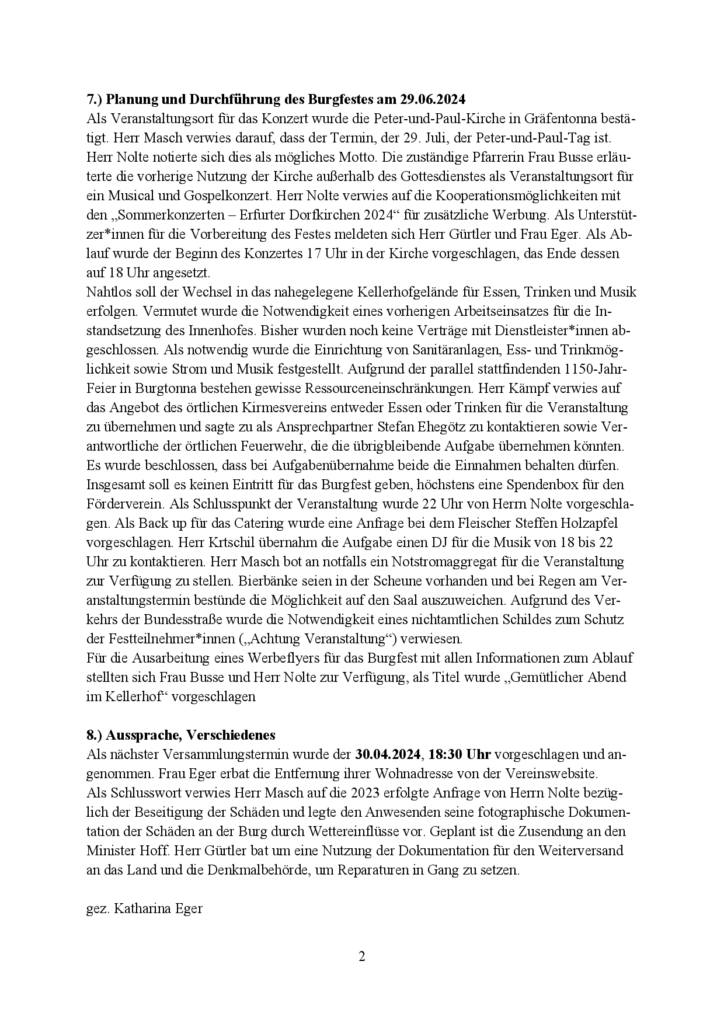 **7.) Planung und Durchführung des Burgfestes am 29.06.2024**
Als Veranstaltungsort für das Konzert wurde die Peter-und-Paul-Kirche in Gräfentonna bestätigt. Herr Masch verwies darauf, dass der Termin, der 29. Juli, der Peter-und-Paul-Tag ist. Herr Nolte notierte sich dies als mögliches Motto. Die zuständige Pfarrerin Frau Busse erläuterte die vorherige Nutzung der Kirche außerhalb des Gottesdienstes als Veranstaltungsort für ein Musical und Gospelkonzert. Herr Nolte verwies auf die Kooperationsmöglichkeiten mit den „Sommerkonzerten – Erfurter Dorfkirchen 2024“ für zusätzliche Werbung. Als Unterstützer*innen für die Vorbereitung des Festes meldeten sich Herr Gürtler und Frau Eger. Als Ablauf wurde der Beginn des Konzertes 17 Uhr in der Kirche vorgeschlagen, das Ende dessen auf 18 Uhr angesetzt.
Nahtlos soll der Wechsel in das nahegelegene Kellerhofgelände für Essen, Trinken und Musik erfolgen. Vermutet wurde die Notwendigkeit eines vorherigen Arbeitseinsatzes für die Instandsetzung des Innenhofes. Bisher wurden noch keine Verträge mit Dienstleister*innen abgeschlossen. Als notwendig wurde die Einrichtung von Sanitäranlagen, Ess- und Trinkmöglichkeit sowie Strom und Musik festgestellt. Aufgrund der parallel stattfindenden 1150-Jahr-Feier in Burgtonna bestehen gewisse Ressourceneinschränkungen. Herr Kämpf verwies auf das Angebot des örtlichen Kirmesvereins entweder Essen oder Trinken für die Veranstaltung zu übernehmen und sagte zu als Ansprechpartner Stefan Ehegötz zu kontaktieren sowie Verantwortliche der örtlichen Feuerwehr, die die übrigbleibende Aufgabe übernehmen könnten. Es wurde beschlossen, dass bei Aufgabenübernahme beide die Einnahmen behalten dürfen. Insgesamt soll es keinen Eintritt für das Burgfest geben, höchstens eine Spendenbox für den Förderverein. Als Schlusspunkt der Veranstaltung wurde 22 Uhr von Herrn Nolte vorgeschlagen. Als Back up für das Catering wurde eine Anfrage bei dem Fleischer Steffen Holzapfel vorgeschlagen. Herr Krtschil übernahm die Aufgabe einen DJ für die Musik von 18 bis 22 Uhr zu kontaktieren. Herr Masch bot an notfalls ein Notstromaggregat für die Veranstaltung zur Verfügung zu stellen. Bierbänke seien in der Scheune vorhanden und bei Regen am Veranstaltungstermin bestünde die Möglichkeit auf den Saal auszuweichen. Aufgrund des Verkehrs der Bundesstraße wurde die Notwendigkeit eines nichtamtlichen Schildes zum Schutz der Festteilnehmer*innen („Achtung Veranstaltung“) verwiesen.
Für die Ausarbeitung eines Werbeflyers für das Burgfest mit allen Informationen zum Ablauf stellten sich Frau Busse und Herr Nolte zur Verfügung, als Titel wurde „Gemütlicher Abend im Kellerhof“ vorgeschlagen

**8.) Aussprache, Verschiedenes**
Als nächster Versammlungstermin wurde der **30.04.2024**, **18:30 Uhr** vorgeschlagen und angenommen. Frau Eger erbat die Entfernung ihrer Wohnadresse von der Vereinswebsite.
Als Schlusswort verwies Herr Masch auf die 2023 erfolgte Anfrage von Herrn Nolte bezüglich der Beseitigung der Schäden und legte den Anwesenden seine fotographische Dokumentation der Schäden an der Burg durch Wettereinflüsse vor. Geplant ist die Zusendung an den Minister Hoff. Herr Gürtler bat um eine Nutzung der Dokumentation für den Weiterversand an das Land und die Denkmalbehörde, um Reparaturen in Gang zu setzen.

gez. Katharina Eger

2